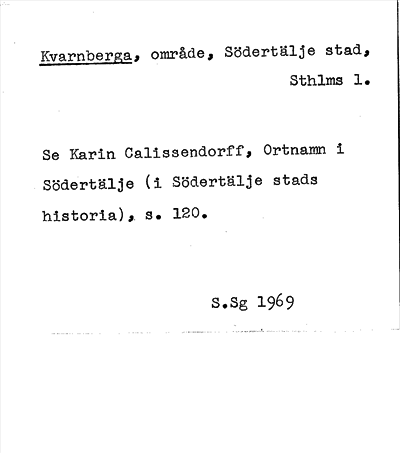 Kvarnberga, område, Södertälje stad, Sthlms l.

Se Karin Calissendorff, Ortnamn i Södertälje (i Södertälje stads historia), s. 120.

S.Sg 1969